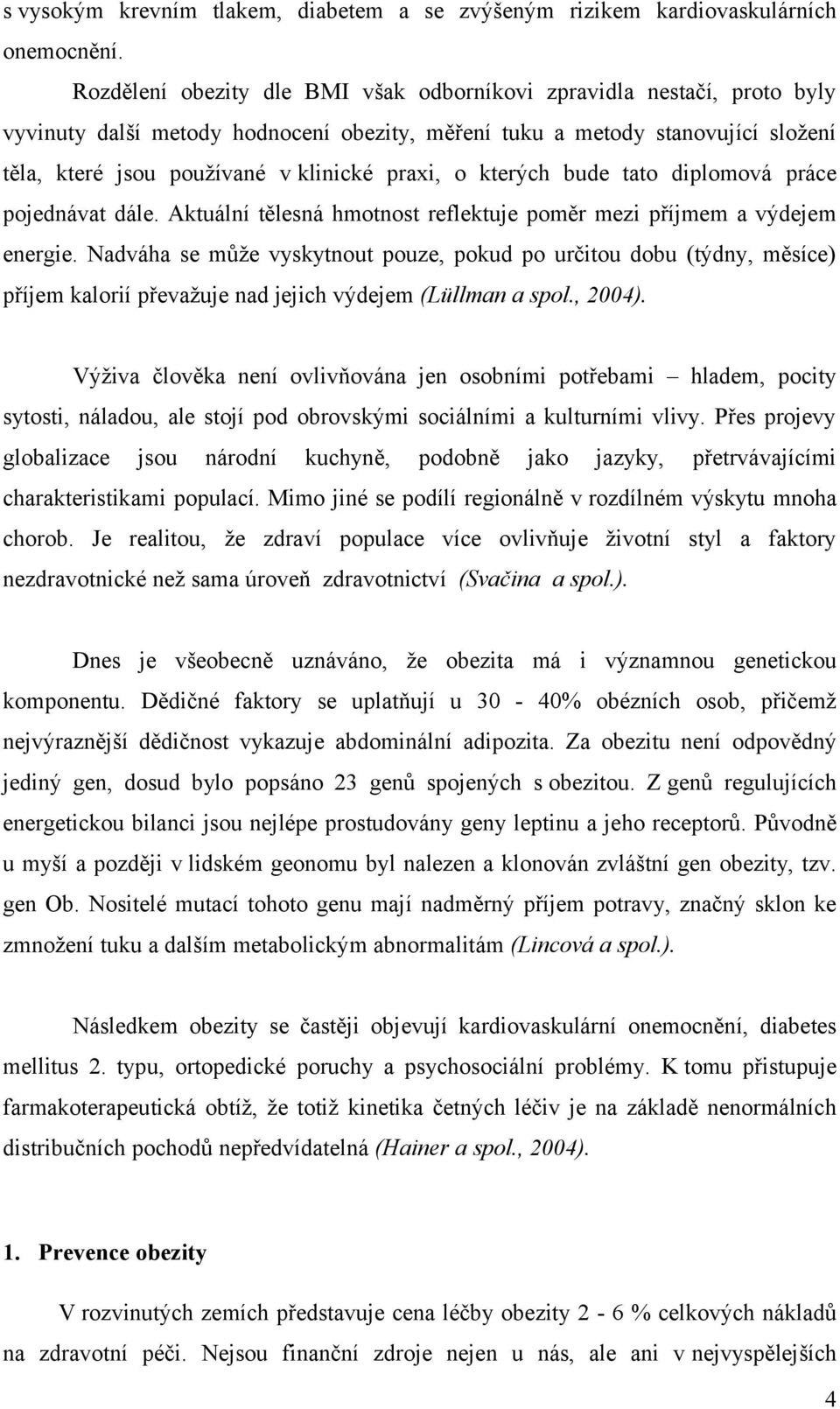 s vysokým krevním tlakem, diabetem a se zvýšeným rizikem kardiovaskulárních onemocnění.

Rozdělení obezity dle BMI však odborníkovi zpravidla nestačí, proto byly vyvinuty další metody hodnocení obezity, měření tuku a metody stanovující složení těla, které jsou používané v klinické praxi, o kterých bude tato diplomová práce pojednávat dále. Aktuální tělesná hmotnost reflektuje poměr mezi příjmem a výdejem energie. Nadváha se může vyskytnout pouze, pokud po určitou dobu (týdny, měsíce) příjem kalorií převažuje nad jejich výdejem (Lüllman a spol., 2004).

Výživa člověka není ovlivňována jen osobními potřebami – hladem, pocity sytosti, náladou, ale stojí pod obrovskými sociálními a kulturními vlivy. Přes projevy globalizace jsou národní kuchyně, podobně jako jazyky, přetrvávajícími charakteristikami populací. Mimo jiné se podílí regionálně v rozdílném výskytu mnoha chorob. Je realitou, že zdraví populace více ovlivňuje životní styl a faktory nezdravotnické než sama úroveň zdravotnictví (Svačina a spol.).

Dnes je všeobecně uznáváno, že obezita má i významnou genetickou komponentu. Dědičné faktory se uplatňují u 30 - 40% obézních osob, přičemž nejvýraznější dědičnost vykazuje abdominální adipozita. Za obezitu není odpovědný jediný gen, dosud bylo popsáno 23 genů spojených s obezitou. Z genů regulujících energetickou bilanci jsou nejlépe prostudovány geny leptinu a jeho receptorů. Původně u myší a později v lidském geonomu byl nalezen a klonován zvláštní gen obezity, tzv. gen Ob. Nositelé mutací tohoto genu mají nadměrný příjem potravy, značný sklon ke zmnožení tuku a dalším metabolickým abnormalitám (Lincová a spol.).

Následkem obezity se častěji objevují kardiovaskulární onemocnění, diabetes mellitus 2. typu, ortopedické poruchy a psychosociální problémy. K tomu přistupuje farmakoterapeutická obtíž, že totiž kinetika četných léčiv je na základě nenormálních distribučních pochodů nepředvídatelná (Hainer a spol., 2004).

1. Prevence obezity

V rozvinutých zemích představuje cena léčby obezity 2 - 6 % celkových nákladů na zdravotní péči. Nejsou finanční zdroje nejen u nás, ale ani v nejvyspělejších

4